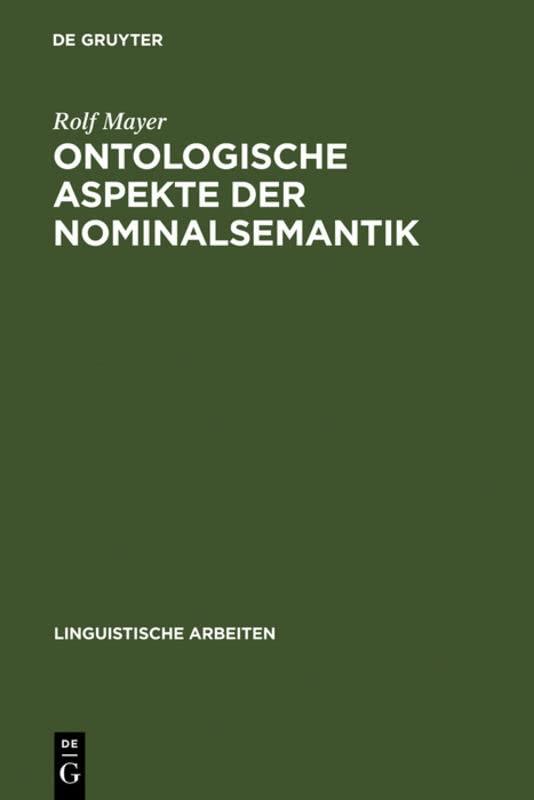 DE GRUYTER

Rolf Mayer

ONTOLOGISCHE ASPEKTE DER NOMINALSEMANTIK

LINGUISTISCHE ARBEITEN

DE
G